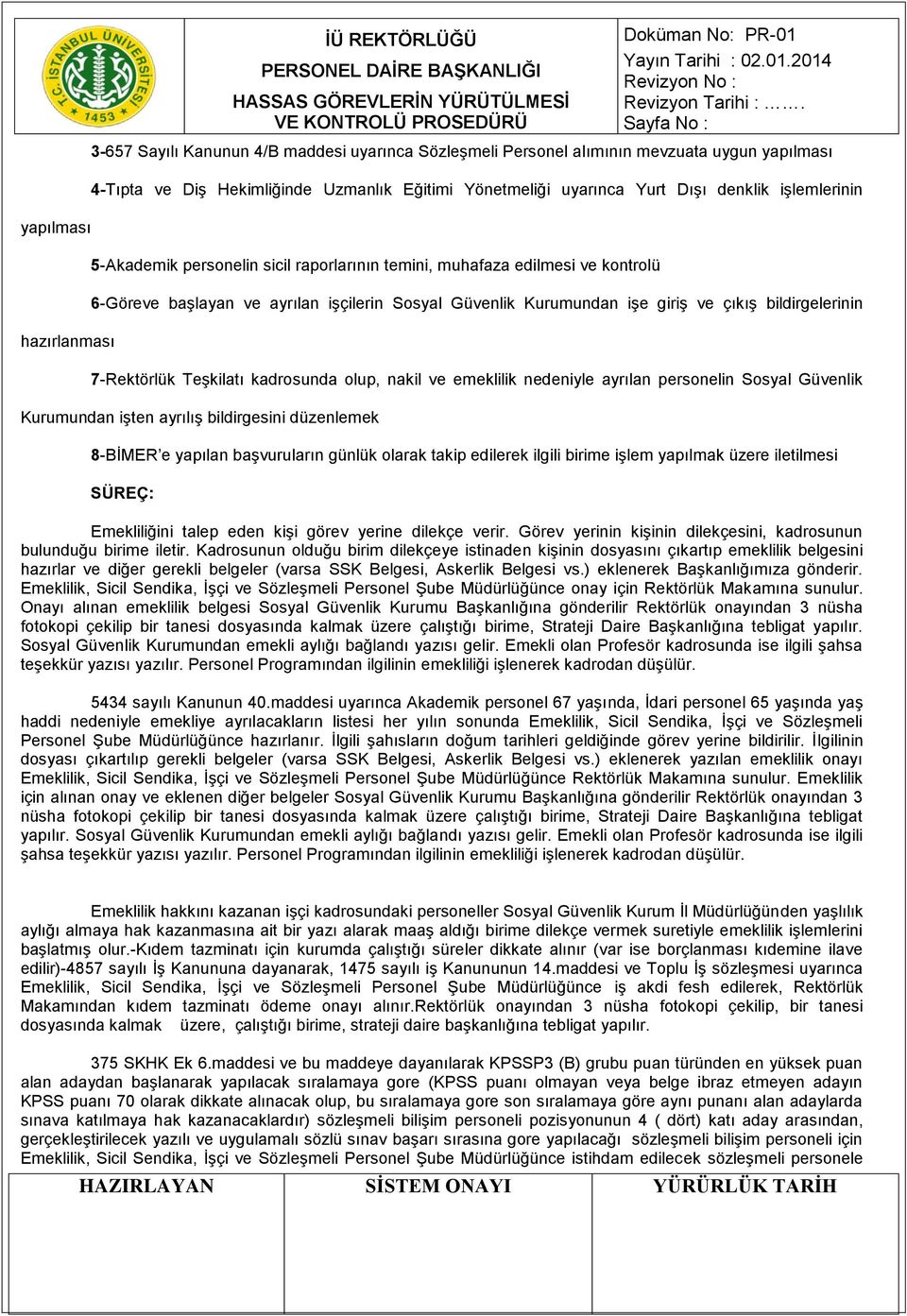 T.C. İSTANBUL ÜNİVERSİTESİ 1453

İÜ REKTÖRLÜĞÜ
PERSONEL DAİRE BAŞKANLIĞI
HASSAS GÖREVLERİN YÜRÜTÜLMESİ VE KONTROLÜ PROSEDÜRÜ

Doküman No: PR-01
Yayın Tarihi : 02.01.2014
Revizyon No :
Revizyon Tarihi : …….
Sayfa No :

3-657 Sayılı Kanunun 4/B maddesi uyarınca Sözleşmeli Personel alımının mevzuata uygun yapılması

4-Tıpta ve Diş Hekimliğinde Uzmanlık Eğitimi Yönetmeliği uyarınca Yurt Dışı denklik işlemlerinin yapılması

5-Akademik personelin sicil raporlarının temini, muhafaza edilmesi ve kontrolü

6-Göreve başlayan ve ayrılan işçilerin Sosyal Güvenlik Kurumundan işe giriş ve çıkış bildirgelerinin hazırlanması

7-Rektörlük Teşkilatı kadrosunda olup, nakil ve emeklilik nedeniyle ayrılan personelin Sosyal Güvenlik Kurumundan işten ayrılış bildirgesini düzenlemek

8-BİMER'e yapılan başvuruların günlük olarak takip edilerek ilgili birime işlem yapılmak üzere iletilmesi

SÜREÇ:

Emekliliğini talep eden kişi görev yerine dilekçe verir. Görev yerinin kişinin dilekçesini, kadrosunun bulunduğu birime iletir. Kadrosunun olduğu birim dilekçeye istinaden kişinin dosyasını çıkartıp emeklilik belgesini hazırlar ve diğer gerekli belgeler (varsa SSK Belgesi, Askerlik Belgesi vs.) eklenerek Başkanlığımıza gönderir. Emeklilik, Sicil Sendika, İşçi ve Sözleşmeli Personel Şube Müdürlüğünce onay için Rektörlük Makamına sunulur. Onayı alınan emeklilik belgesi Sosyal Güvenlik Kurumu Başkanlığına gönderilir Rektörlük onayından 3 nüsha fotokopi çekilip bir tanesi dosyasında kalmak üzere çalıştığı birime, Strateji Daire Başkanlığına tebligat yapılır. Sosyal Güvenlik Kurumundan emekli aylığı bağlandı yazısı gelir. Emekli olan Profesör kadrosunda ise ilgili şahsa teşekkür yazısı yazılır. Personel Programından ilgilinin emekliliği işlenerek kadrodan düşülür.

5434 sayılı Kanunun 40.maddesi uyarınca Akademik personel 67 yaşında, İdari personel 65 yaşında yaş haddi nedeniyle emekliye ayrılacakların listesi her yılın sonunda Emeklilik, Sicil Sendika, İşçi ve Sözleşmeli Personel Şube Müdürlüğünce hazırlanır. İlgili şahısların doğum tarihleri geldiğinde görev yerine bildirilir. İlgilinin dosyası çıkartılıp gerekli belgeler (varsa SSK Belgesi, Askerlik Belgesi vs.) eklenerek yazılan emeklilik onayı Emeklilik, Sicil Sendika, İşçi ve Sözleşmeli Personel Şube Müdürlüğünce Rektörlük Makamına sunulur. Emeklilik için alınan onay ve eklenen diğer belgeler Sosyal Güvenlik Kurumu Başkanlığına gönderilir Rektörlük onayından 3 nüsha fotokopi çekilip bir tanesi dosyasında kalmak üzere çalıştığı birime, Strateji Daire Başkanlığına tebligat yapılır. Sosyal Güvenlik Kurumundan emekli aylığı bağlandı yazısı gelir. Emekli olan Profesör kadrosunda ise ilgili şahsa teşekkür yazısı yazılır. Personel Programından ilgilinin emekliliği işlenerek kadrodan düşülür.

Emeklilik hakkını kazanan işçi kadrosundaki personeller Sosyal Güvenlik Kurum İl Müdürlüğünden yaşlılık aylığı almaya hak kazanmasına ait bir yazı alarak maaş aldığı birime dilekçe vermek suretiyle emeklilik işlemlerini başlatmış olur.-Kıdem tazminatı için kurumda çalıştığı süreler dikkate alınır (var ise borçlanması kıdemine ilave edilir)-4857 sayılı İş Kanununa dayanarak, 1475 sayılı iş Kanununun 14.maddesi ve Toplu İş sözleşmesi uyarınca Emeklilik, Sicil Sendika, İşçi ve Sözleşmeli Personel Şube Müdürlüğünce iş akdi fesh edilerek, Rektörlük Makamından kıdem tazminatı ödeme onayı alınır.Rektörlük onayından 3 nüsha fotokopi çekilip, bir tanesi dosyasında kalmak üzere, çalıştığı birime, strateji daire başkanlığına tebligat yapılır.

375 SKHK Ek 6.maddesi ve bu maddeye dayanılarak KPSSP3 (B) grubu puan türünden en yüksek puan alan adaydan başlanarak yapılacak sıralamaya gore (KPSS puanı olmayan veya belge ibraz etmeyen adayın KPSS puanı 70 olarak dikkate alınacak olup, bu sıralamaya gore son sıralamaya göre aynı punanı alan adaylarda sınava katılmaya hak kazanacaklardır) sözleşmeli bilişim personeli pozisyonunun 4 ( dört) katı aday arasından, gerçekleştirilecek yazılı ve uygulamalı sözlü sınav başarı sırasına gore yapılacağı sözleşmeli bilişim personeli için Emeklilik, Sicil Sendika, İşçi ve Sözleşmeli Personel Şube Müdürlüğünce istihdam edilecek sözleşmeli personele

HAZIRLAYAN SİSTEM ONAYI YÜRÜRLÜK TARİH